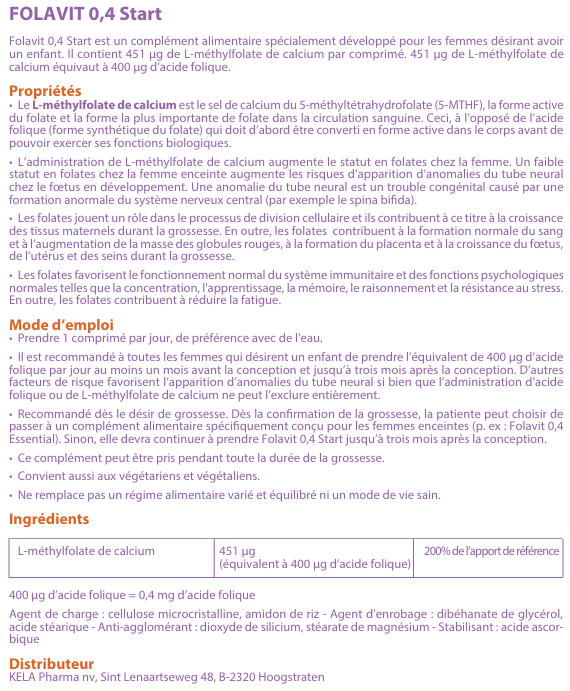 FOLAVIT 0,4 Start

Folavit 0,4 Start est un complément alimentaire spécialement développé pour les femmes désirant avoir un enfant. Il contient 451 µg de L-méthylfolate de calcium par comprimé. 451 µg de L-méthylfolate de calcium équivaut à 400 µg d'acide folique.

Propriétés
• Le L-méthylfolate de calcium est le sel de calcium du 5-méthyltétrahydrofolate (5-MTHF), la forme active du folate et la forme la plus importante de folate dans la circulation sanguine. Ceci, à l'opposé de l'acide folique (forme synthétique du folate) qui doit d'abord être converti en forme active dans le corps avant de pouvoir exercer ses fonctions biologiques.

• L'administration de L-méthylfolate de calcium augmente le statut en folates chez la femme. Un faible statut en folates chez la femme enceinte augmente les risques d'apparition d'anomalies du tube neural chez le fœtus en développement. Une anomalie du tube neural est un trouble congénital causé par une formation anormale du système nerveux central (par exemple le spina bifida).

• Les folates jouent un rôle dans le processus de division cellulaire et ils contribuent à ce titre à la croissance des tissus maternels durant la grossesse. En outre, les folates contribuent à la formation normale du sang et à l'augmentation de la masse des globules rouges, à la formation du placenta et à la croissance du fœtus, de l'utérus et des seins durant la grossesse.

• Les folates favorisent le fonctionnement normal du système immunitaire et des fonctions psychologiques normales telles que la concentration, l'apprentissage, la mémoire, le raisonnement et la résistance au stress. En outre, les folates contribuent à réduire la fatigue.

Mode d'emploi
• Prendre 1 comprimé par jour, de préférence avec de l'eau.

• Il est recommandé à toutes les femmes qui désirent un enfant de prendre l'équivalent de 400 µg d'acide folique par jour au moins un mois avant la conception et jusqu'à trois mois après la conception. D'autres facteurs de risque favorisent l'apparition d'anomalies du tube neural si bien que l'administration d'acide folique ou de L-méthylfolate de calcium ne peut l'exclure entièrement.

• Recommandé dès le désir de grossesse. Dès la confirmation de la grossesse, la patiente peut choisir de passer à un complément alimentaire spécifiquement conçu pour les femmes enceintes (p. ex : Folavit 0,4 Essential). Sinon, elle devra continuer à prendre Folavit 0,4 Start jusqu'à trois mois après la conception.

• Ce complément peut être pris pendant toute la durée de la grossesse.

• Convient aussi aux végétariens et végétaliens.

• Ne remplace pas un régime alimentaire varié et équilibré ni un mode de vie sain.

Ingrédients

| L-méthylfolate de calcium | 451 µg (équivalent à 400 µg d'acide folique) | 200% de l'apport de référence |
|---|---|---|

400 µg d'acide folique = 0,4 mg d'acide folique

Agent de charge : cellulose microcristalline, amidon de riz - Agent d'enrobage : dibéhanate de glycérol, acide stéarique - Anti-agglomérant : dioxyde de silicium, stéarate de magnésium - Stabilisant : acide ascorbique

Distributeur
KELA Pharma nv, Sint Lenaartseweg 48, B-2320 Hoogstraten